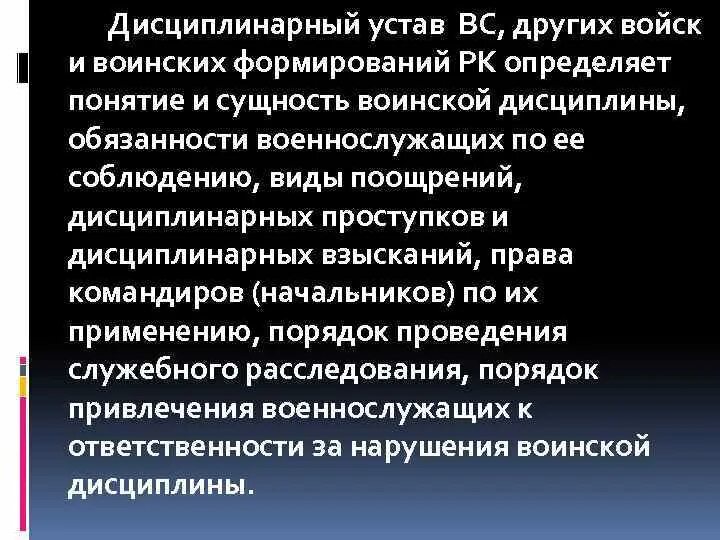 Дисциплинарный устав ВС, других войск и воинских формирований РК определяет понятие и сущность воинской дисциплины, обязанности военнослужащих по ее соблюдению, виды поощрений, дисциплинарных проступков и дисциплинарных взысканий, права командиров (начальников) по их применению, порядок проведения служебного расследования, порядок привлечения военнослужащих к ответственности за нарушения воинской дисциплины.